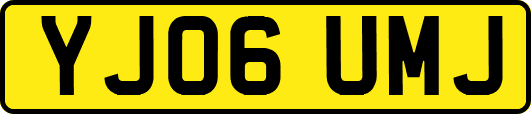 YJ06 UMJ